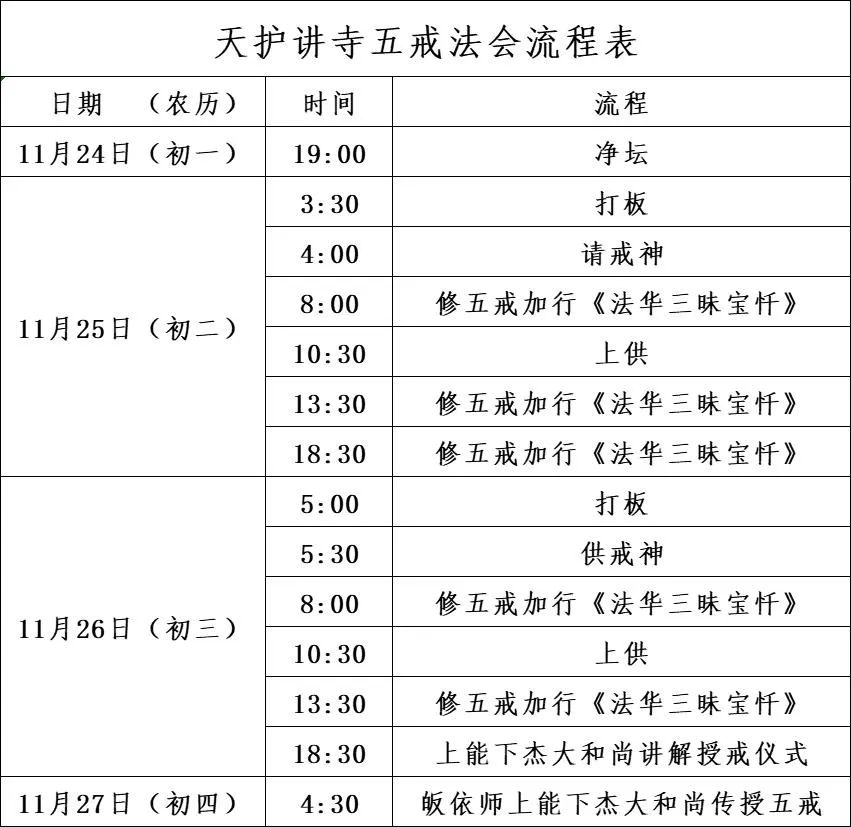 天护讲寺五戒法会流程表

| 日期　（农历） | 时间 | 流程 |
|---|---|---|
| 11月24日（初一） | 19:00 | 净坛 |
| 11月25日（初二） | 3:30 | 打板 |
| | 4:00 | 请戒神 |
| | 8:00 | 修五戒加行《法华三昧宝忏》 |
| | 10:30 | 上供 |
| | 13:30 | 修五戒加行《法华三昧宝忏》 |
| | 18:30 | 修五戒加行《法华三昧宝忏》 |
| 11月26日（初三） | 5:00 | 打板 |
| | 5:30 | 供戒神 |
| | 8:00 | 修五戒加行《法华三昧宝忏》 |
| | 10:30 | 上供 |
| | 13:30 | 修五戒加行《法华三昧宝忏》 |
| | 18:30 | 上能下杰大和尚讲解授戒仪式 |
| 11月27日（初四） | 4:30 | 皈依师上能下杰大和尚传授五戒 |